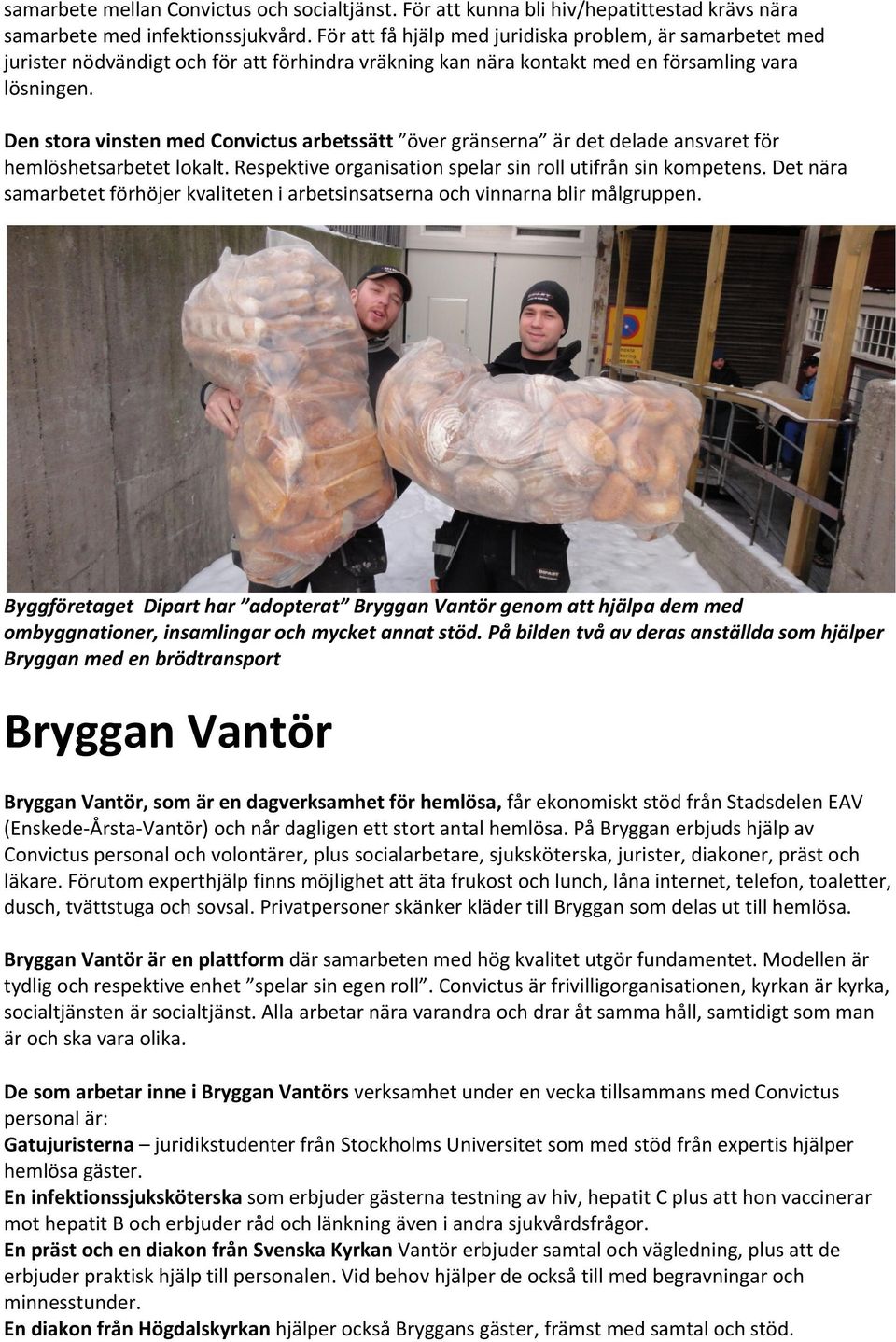 samarbete mellan Convictus och socialtjänst. För att kunna bli hiv/hepatittestad krävs nära samarbete med infektionssjukvård. För att få hjälp med juridiska problem, är samarbetet med jurister nödvändigt och för att förhindra vräkning kan nära kontakt med en församling vara lösningen.

Den stora vinsten med Convictus arbetssätt ”över gränserna” är det delade ansvaret för hemlöshetsarbetet lokalt. Respektive organisation spelar sin roll utifrån sin kompetens. Det nära samarbetet förhöjer kvaliteten i arbetsinsatserna och vinnarna blir målgruppen.

Byggföretaget Dipart har ”adopterat” Bryggan Vantör genom att hjälpa dem med ombyggnationer, insamlingar och mycket annat stöd. På bilden två av deras anställda som hjälper Bryggan med en brödtransport

Bryggan Vantör

Bryggan Vantör, som är en dagverksamhet för hemlösa, får ekonomiskt stöd från Stadsdelen EAV (Enskede-Årsta-Vantör) och når dagligen ett stort antal hemlösa. På Bryggan erbjuds hjälp av Convictus personal och volontärer, plus socialarbetare, sjuksköterska, jurister, diakoner, präst och läkare. Förutom experthjälp finns möjlighet att äta frukost och lunch, låna internet, telefon, toaletter, dusch, tvättstuga och sovsal. Privatpersoner skänker kläder till Bryggan som delas ut till hemlösa.

Bryggan Vantör är en plattform där samarbeten med hög kvalitet utgör fundamentet. Modellen är tydlig och respektive enhet ”spelar sin egen roll”. Convictus är frivilligorganisationen, kyrkan är kyrka, socialtjänsten är socialtjänst. Alla arbetar nära varandra och drar åt samma håll, samtidigt som man är och ska vara olika.

De som arbetar inne i Bryggan Vantörs verksamhet under en vecka tillsammans med Convictus personal är:
Gatujuristerna – juridikstudenter från Stockholms Universitet som med stöd från expertis hjälper hemlösa gäster.
En infektionssjuksköterska som erbjuder gästerna testning av hiv, hepatit C plus att hon vaccinerar mot hepatit B och erbjuder råd och länkning även i andra sjukvårdsfrågor.
En präst och en diakon från Svenska Kyrkan Vantör erbjuder samtal och vägledning, plus att de erbjuder praktisk hjälp till personalen. Vid behov hjälper de också till med begravningar och minnesstunder.
En diakon från Högdalskyrkan hjälper också Bryggans gäster, främst med samtal och stöd.